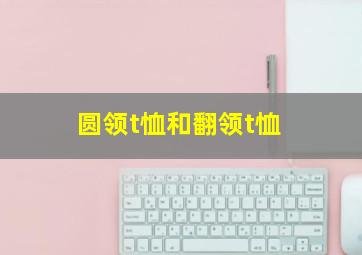 圆领t恤和翻领t恤